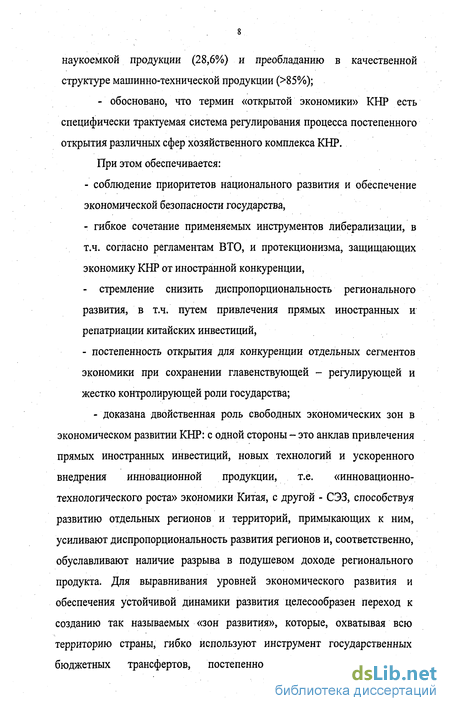 8

наукоемкой продукции (28,6%) и преобладанию в качественной структуре машинно-технической продукции (>85%);

- обосновано, что термин «открытой экономики» КНР есть специфически трактуемая система регулирования процесса постепенного открытия различных сфер хозяйственного комплекса КНР.

При этом обеспечивается:

- соблюдение приоритетов национального развития и обеспечение экономической безопасности государства,

- гибкое сочетание применяемых инструментов либерализации, в т.ч. согласно регламентам ВТО, и протекционизма, защищающих экономику КНР от иностранной конкуренции,

- стремление снизить диспропорциональность регионального развития, в т.ч. путем привлечения прямых иностранных и репатриации китайских инвестиций,

- постепенность открытия для конкуренции отдельных сегментов экономики при сохранении главенствующей – регулирующей и жестко контролирующей роли государства;

- доказана двойственная роль свободных экономических зон в экономическом развитии КНР: с одной стороны – это анклав привлечения прямых иностранных инвестиций, новых технологий и ускоренного внедрения инновационной продукции, т.е. «инновационно-технологического роста» экономики Китая, с другой - СЭЗ, способствуя развитию отдельных регионов и территорий, примыкающих к ним, усиливают диспропорциональность развития регионов и, соответственно, обуславливают наличие разрыва в подушевом доходе регионального продукта. Для выравнивания уровней экономического развития и обеспечения устойчивой динамики развития целесообразен переход к созданию так называемых «зон развития», которые, охватывая всю территорию страны, гибко используют инструмент государственных бюджетных трансфертов, постепенно

dsLib.net
библиотека диссертаций